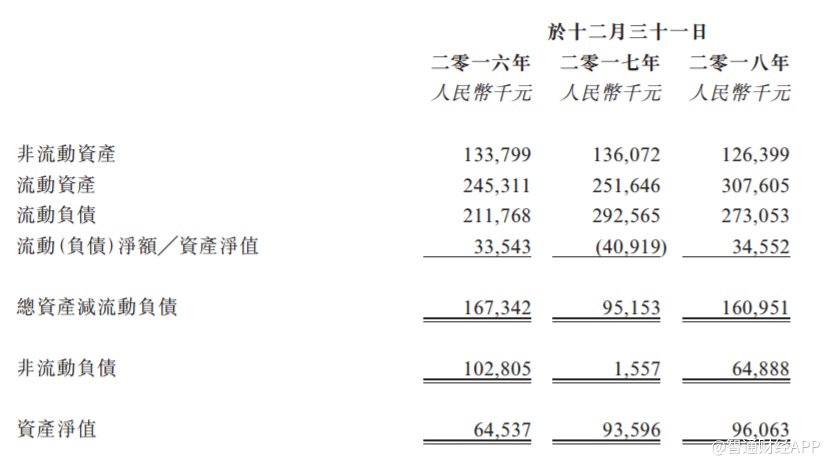 | | 於十二月三十一日 | | |
|---|---|---|---|
| | 二零一六年 | 二零一七年 | 二零一八年 |
| | 人民幣千元 | 人民幣千元 | 人民幣千元 |
| 非流動資產 | 133,799 | 136,072 | 126,399 |
| 流動資產 | 245,311 | 251,646 | 307,605 |
| 流動負債 | 211,768 | 292,565 | 273,053 |
| 流動(負債)淨額/資產淨值 | 33,543 | (40,919) | 34,552 |
| 總資產減流動負債 | 167,342 | 95,153 | 160,951 |
| 非流動負債 | 102,805 | 1,557 | 64,888 |
| 資產淨值 | 64,537 | 93,596 | 96,063 |

@智通财经APP